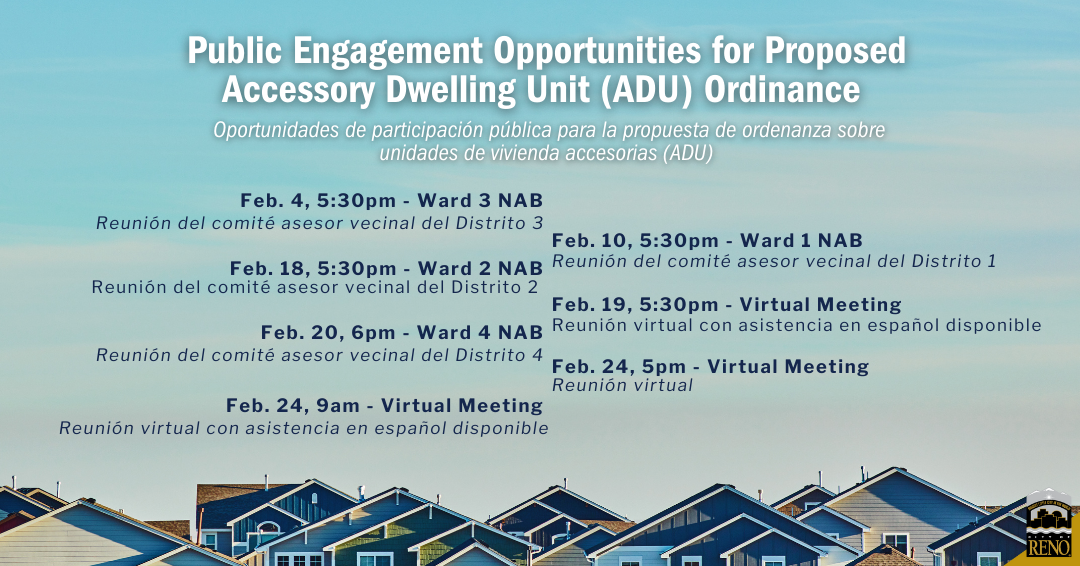 Public Engagement Opportunities for Proposed Accessory Dwelling Unit (ADU) Ordinance

Oportunidades de participación pública para la propuesta de ordenanza sobre unidades de vivienda accesorias (ADU)

Feb. 4, 5:30pm - Ward 3 NAB
Reunión del comité asesor vecinal del Distrito 3

Feb. 18, 5:30pm - Ward 2 NAB
Reunión del comité asesor vecinal del Distrito 2

Feb. 20, 6pm - Ward 4 NAB
Reunión del comité asesor vecinal del Distrito 4

Feb. 24, 9am - Virtual Meeting
Reunión virtual con asistencia en español disponible

Feb. 10, 5:30pm - Ward 1 NAB
Reunión del comité asesor vecinal del Distrito 1

Feb. 19, 5:30pm - Virtual Meeting
Reunión virtual con asistencia en español disponible

Feb. 24, 5pm - Virtual Meeting
Reunión virtual

RENO